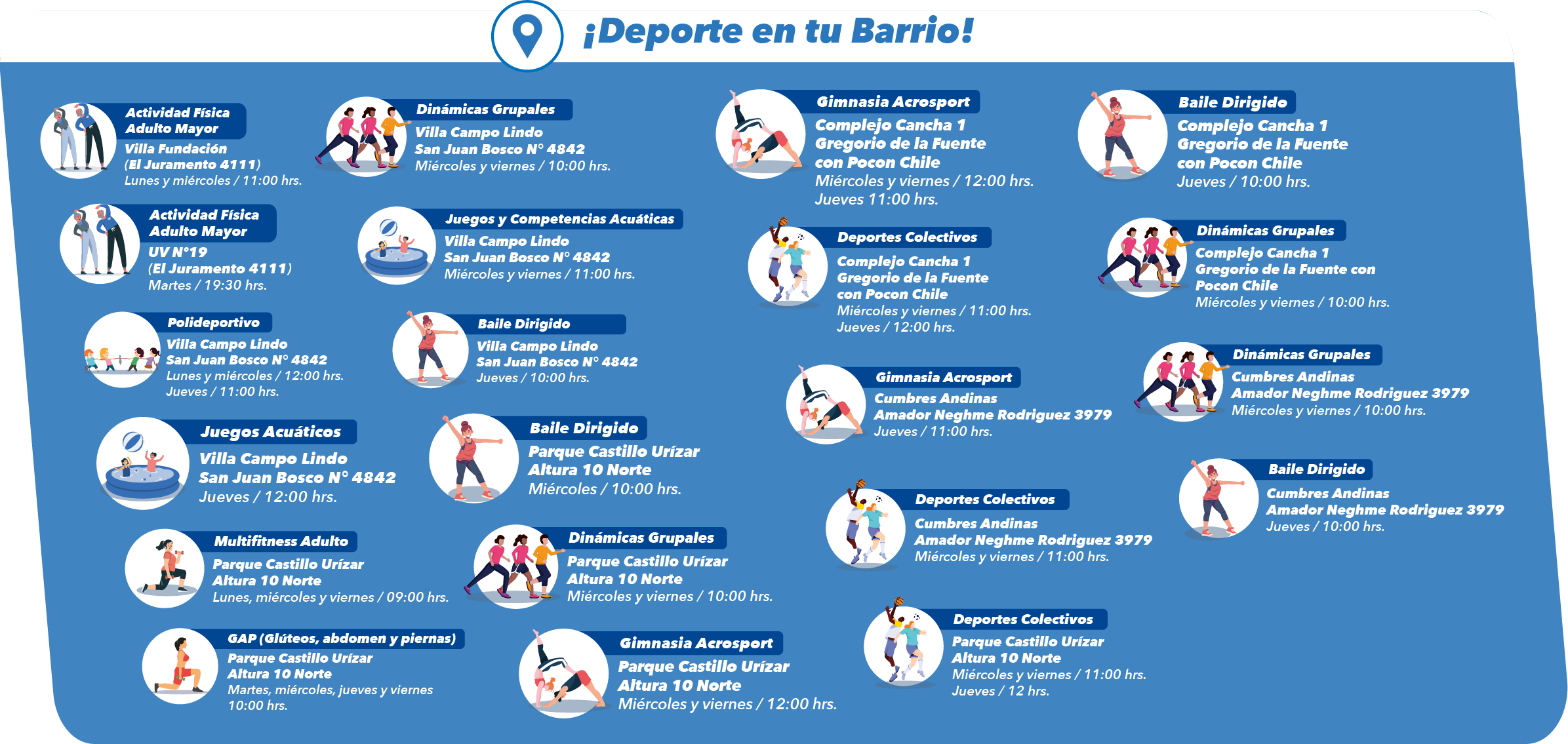 ¡Deporte en tu Barrio!

Actividad Física Adulto Mayor
Villa Fundación (El Juramento 4111)
Lunes y miércoles / 11:00 hrs.

Actividad Física Adulto Mayor
UV N°19 (El Juramento 4111)
Martes / 19:30 hrs.

Polideportivo
Villa Campo Lindo
San Juan Bosco N° 4842
Lunes y miércoles / 12:00 hrs.
Jueves / 11:00 hrs.

Juegos Acuáticos
Villa Campo Lindo
San Juan Bosco N° 4842
Jueves / 12:00 hrs.

Multifitness Adulto
Parque Castillo Urízar
Altura 10 Norte
Lunes, miércoles y viernes / 09:00 hrs.

GAP (Glúteos, abdomen y piernas)
Parque Castillo Urízar
Altura 10 Norte
Martes, miércoles, jueves y viernes 10:00 hrs.

Dinámicas Grupales
Villa Campo Lindo
San Juan Bosco N° 4842
Miércoles y viernes / 10:00 hrs.

Juegos y Competencias Acuáticas
Villa Campo Lindo
San Juan Bosco N° 4842
Miércoles y viernes / 11:00 hrs.

Baile Dirigido
Villa Campo Lindo
San Juan Bosco N° 4842
Jueves / 10:00 hrs.

Baile Dirigido
Parque Castillo Urízar
Altura 10 Norte
Miércoles / 10:00 hrs.

Dinámicas Grupales
Parque Castillo Urízar
Altura 10 Norte
Miércoles y viernes / 10:00 hrs.

Gimnasia Acrosport
Parque Castillo Urízar
Altura 10 Norte
Miércoles y viernes / 12:00 hrs.

Gimnasia Acrosport
Complejo Cancha 1
Gregorio de la Fuente con Pocon Chile
Miércoles y viernes / 12:00 hrs.
Jueves 11:00 hrs.

Deportes Colectivos
Complejo Cancha 1
Gregorio de la Fuente con Pocon Chile
Miércoles y viernes / 11:00 hrs.
Jueves / 12:00 hrs.

Gimnasia Acrosport
Cumbres Andinas
Amador Neghme Rodriguez 3979
Jueves / 11:00 hrs.

Deportes Colectivos
Cumbres Andinas
Amador Neghme Rodriguez 3979
Miércoles y viernes / 11:00 hrs.

Deportes Colectivos
Parque Castillo Urízar
Altura 10 Norte
Miércoles y viernes / 11:00 hrs.
Jueves / 12 hrs.

Baile Dirigido
Complejo Cancha 1
Gregorio de la Fuente con Pocon Chile
Jueves / 10:00 hrs.

Dinámicas Grupales
Complejo Cancha 1
Gregorio de la Fuente con Pocon Chile
Miércoles y viernes / 10:00 hrs.

Dinámicas Grupales
Cumbres Andinas
Amador Neghme Rodriguez 3979
Miércoles y viernes / 10:00 hrs.

Baile Dirigido
Cumbres Andinas
Amador Neghme Rodriguez 3979
Jueves / 10:00 hrs.